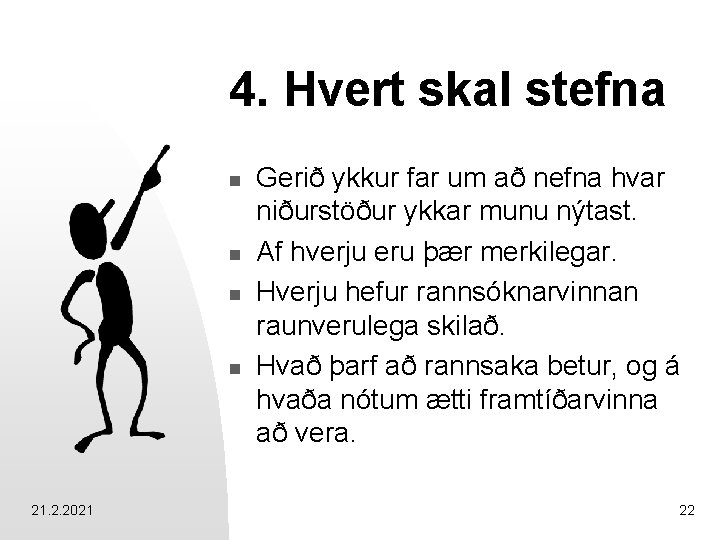 4. Hvert skal stefna

• Gerið ykkur far um að nefna hvar niðurstöður ykkar munu nýtast.
• Af hverju eru þær merkilegar.
• Hverju hefur rannsóknarvinnan raunverulega skilað.
• Hvað þarf að rannsaka betur, og á hvaða nótum ætti framtíðarvinna að vera.

21.2.2021

22